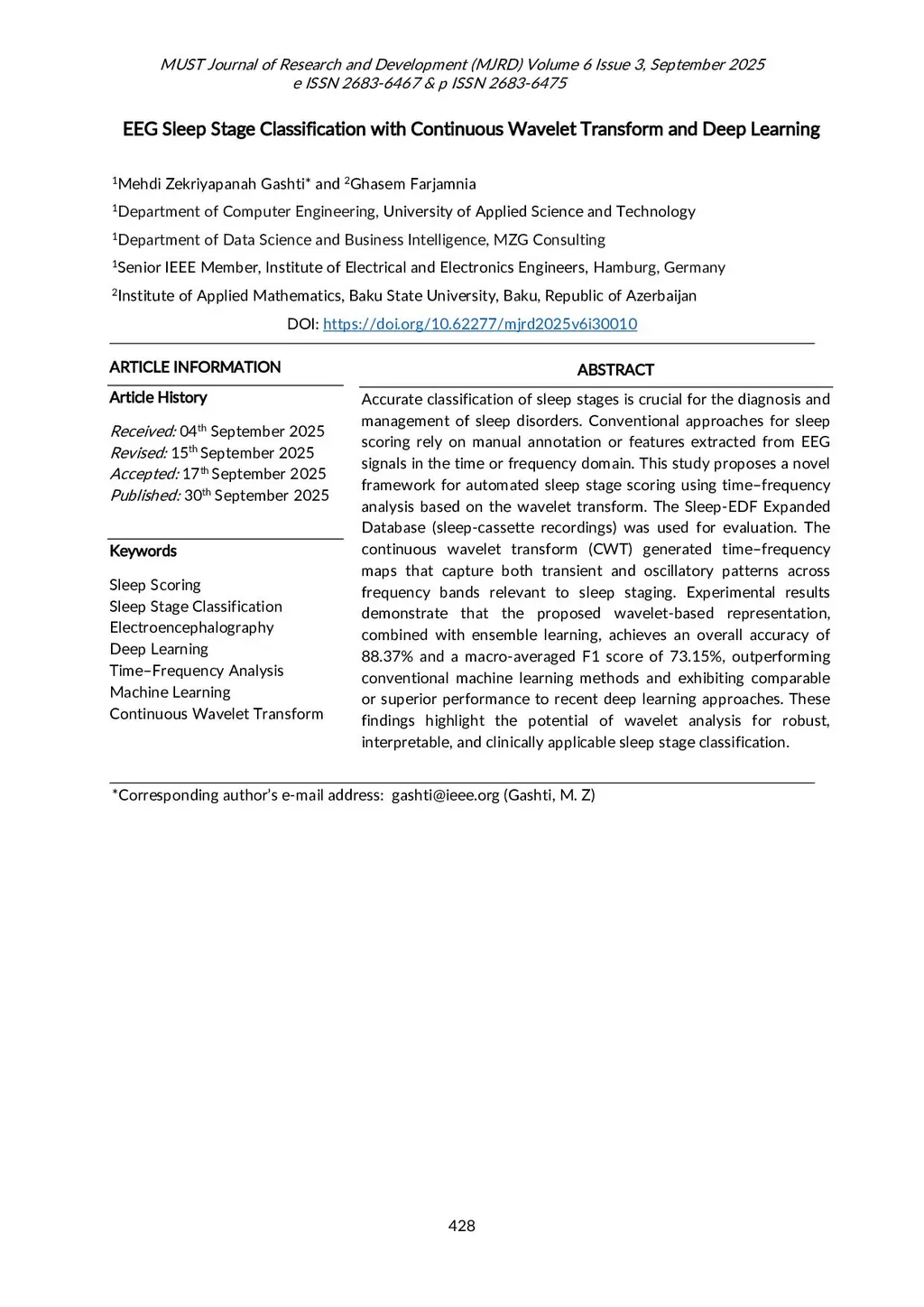 MUST Journal of Research and Development (MJRD) Volume 6 Issue 3, September 2025
e ISSN 2683-6467 & p ISSN 2683-6475

EEG Sleep Stage Classification with Continuous Wavelet Transform and Deep Learning

$^1$Mehdi Zekriyapanah Gashti* and $^2$Ghasem Farjamnia

$^1$Department of Computer Engineering, University of Applied Science and Technology

$^1$Department of Data Science and Business Intelligence, MZG Consulting

$^1$Senior IEEE Member, Institute of Electrical and Electronics Engineers, Hamburg, Germany

$^2$Institute of Applied Mathematics, Baku State University, Baku, Republic of Azerbaijan

DOI: https://doi.org/10.62277/mjrd2025v6i30010

ARTICLE INFORMATION

Article History

Received: 04$^{th}$ September 2025
Revised: 15$^{th}$ September 2025
Accepted: 17$^{th}$ September 2025
Published: 30$^{th}$ September 2025

Keywords

Sleep Scoring
Sleep Stage Classification
Electroencephalography
Deep Learning
Time–Frequency Analysis
Machine Learning
Continuous Wavelet Transform

ABSTRACT

Accurate classification of sleep stages is crucial for the diagnosis and management of sleep disorders. Conventional approaches for sleep scoring rely on manual annotation or features extracted from EEG signals in the time or frequency domain. This study proposes a novel framework for automated sleep stage scoring using time–frequency analysis based on the wavelet transform. The Sleep-EDF Expanded Database (sleep-cassette recordings) was used for evaluation. The continuous wavelet transform (CWT) generated time–frequency maps that capture both transient and oscillatory patterns across frequency bands relevant to sleep staging. Experimental results demonstrate that the proposed wavelet-based representation, combined with ensemble learning, achieves an overall accuracy of 88.37% and a macro-averaged F1 score of 73.15%, outperforming conventional machine learning methods and exhibiting comparable or superior performance to recent deep learning approaches. These findings highlight the potential of wavelet analysis for robust, interpretable, and clinically applicable sleep stage classification.

*Corresponding author's e-mail address: gashti@ieee.org (Gashti, M. Z)

428